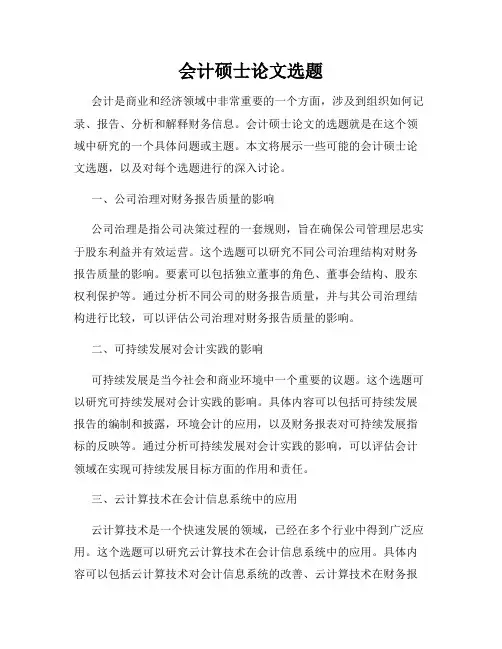 会计硕士论文选题

会计是商业和经济领域中非常重要的一个方面，涉及到组织如何记录、报告、分析和解释财务信息。会计硕士论文的选题就是在这个领域中研究的一个具体问题或主题。本文将展示一些可能的会计硕士论文选题，以及对每个选题进行的深入讨论。

一、公司治理对财务报告质量的影响

公司治理是指公司决策过程的一套规则，旨在确保公司管理层忠实于股东利益并有效运营。这个选题可以研究不同公司治理结构对财务报告质量的影响。要素可以包括独立董事的角色、董事会结构、股东权利保护等。通过分析不同公司的财务报告质量，并与其公司治理结构进行比较，可以评估公司治理对财务报告质量的影响。

二、可持续发展对会计实践的影响

可持续发展是当今社会和商业环境中一个重要的议题。这个选题可以研究可持续发展对会计实践的影响。具体内容可以包括可持续发展报告的编制和披露，环境会计的应用，以及财务报表对可持续发展指标的反映等。通过分析可持续发展对会计实践的影响，可以评估会计领域在实现可持续发展目标方面的作用和责任。

三、云计算技术在会计信息系统中的应用

云计算技术是一个快速发展的领域，已经在多个行业中得到广泛应用。这个选题可以研究云计算技术在会计信息系统中的应用。具体内容可以包括云计算技术对会计信息系统的改善、云计算技术在财务报